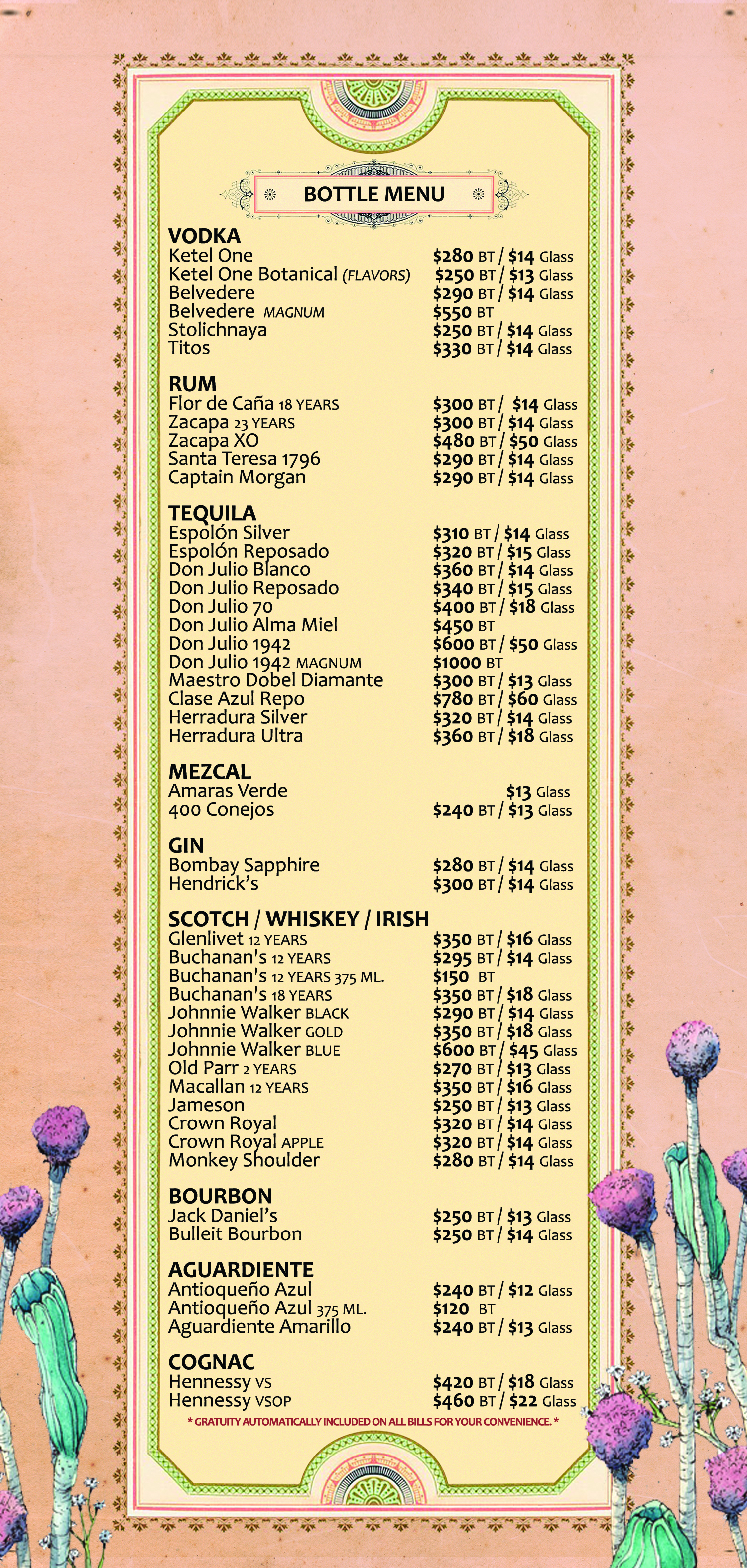 BOTTLE MENU

VODKA
Ketel One $280 BT / $14 Glass
Ketel One Botanical (FLAVORS) $250 BT / $13 Glass
Belvedere $290 BT / $14 Glass
Belvedere MAGNUM $550 BT
Stolichnaya $250 BT / $14 Glass
Titos $330 BT / $14 Glass

RUM
Flor de Caña 18 YEARS $300 BT / $14 Glass
Zacapa 23 YEARS $300 BT / $14 Glass
Zacapa XO $480 BT / $50 Glass
Santa Teresa 1796 $290 BT / $14 Glass
Captain Morgan $290 BT / $14 Glass

TEQUILA
Espolón Silver $310 BT / $14 Glass
Espolón Reposado $320 BT / $15 Glass
Don Julio Blanco $360 BT / $14 Glass
Don Julio Reposado $340 BT / $15 Glass
Don Julio 70 $400 BT / $18 Glass
Don Julio Alma Miel $450 BT
Don Julio 1942 $600 BT / $50 Glass
Don Julio 1942 MAGNUM $1000 BT
Maestro Dobel Diamante $300 BT / $13 Glass
Clase Azul Repo $780 BT / $60 Glass
Herradura Silver $320 BT / $14 Glass
Herradura Ultra $360 BT / $18 Glass

MEZCAL
Amaras Verde $13 Glass
400 Conejos $240 BT / $13 Glass

GIN
Bombay Sapphire $280 BT / $14 Glass
Hendrick's $300 BT / $14 Glass

SCOTCH / WHISKEY / IRISH
Glenlivet 12 YEARS $350 BT / $16 Glass
Buchanan's 12 YEARS $295 BT / $14 Glass
Buchanan's 12 YEARS 375 ML. $150 BT
Buchanan's 18 YEARS $350 BT / $18 Glass
Johnnie Walker BLACK $290 BT / $14 Glass
Johnnie Walker GOLD $350 BT / $18 Glass
Johnnie Walker BLUE $600 BT / $45 Glass
Old Parr 2 YEARS $270 BT / $13 Glass
Macallan 12 YEARS $350 BT / $16 Glass
Jameson $250 BT / $13 Glass
Crown Royal $320 BT / $14 Glass
Crown Royal APPLE $320 BT / $14 Glass
Monkey Shoulder $280 BT / $14 Glass

BOURBON
Jack Daniel's $250 BT / $13 Glass
Bulleit Bourbon $250 BT / $14 Glass

AGUARDIENTE
Antioqueño Azul $240 BT / $12 Glass
Antioqueño Azul 375 ML. $120 BT
Aguardiente Amarillo $240 BT / $13 Glass

COGNAC
Hennessy VS $420 BT / $18 Glass
Hennessy VSOP $460 BT / $22 Glass

* GRATUITY AUTOMATICALLY INCLUDED ON ALL BILLS FOR YOUR CONVENIENCE. *